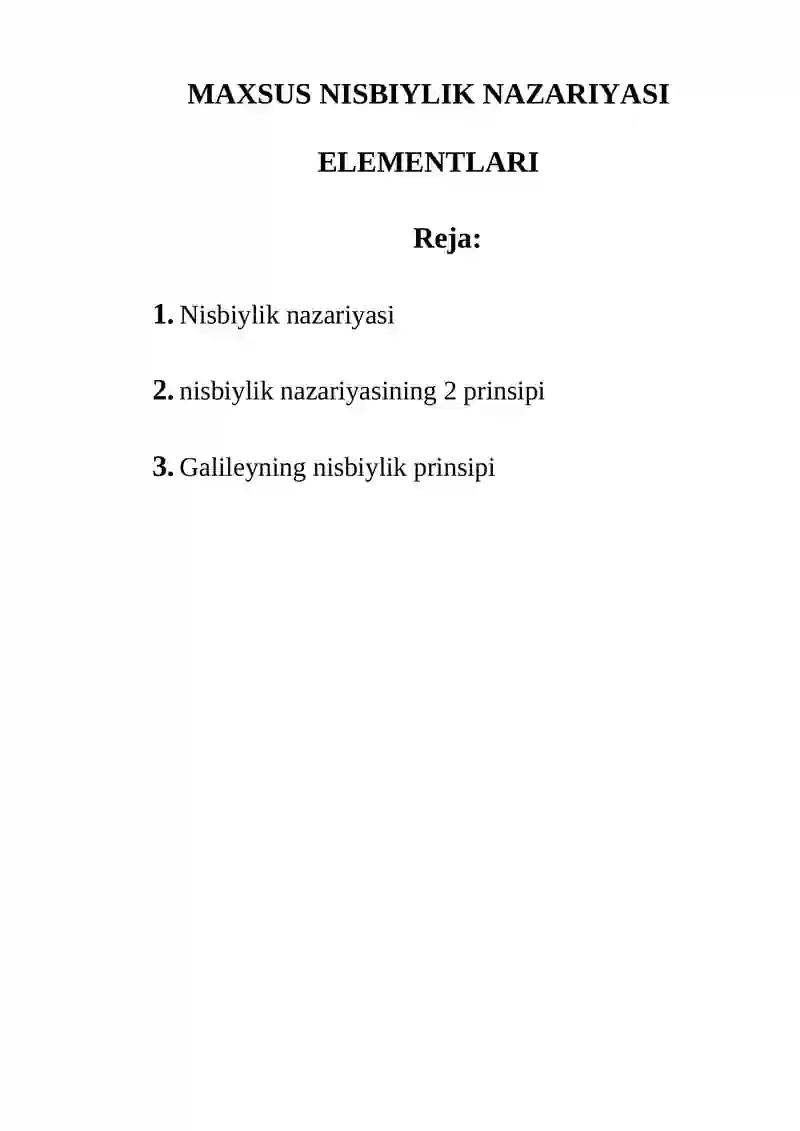 MAXSUS NISBIYLIK NAZARIYASI

ELEMENTLARI

Reja:

1. Nisbiylik nazariyasi

2. nisbiylik nazariyasining 2 prinsipi

3. Galileyning nisbiylik prinsipi